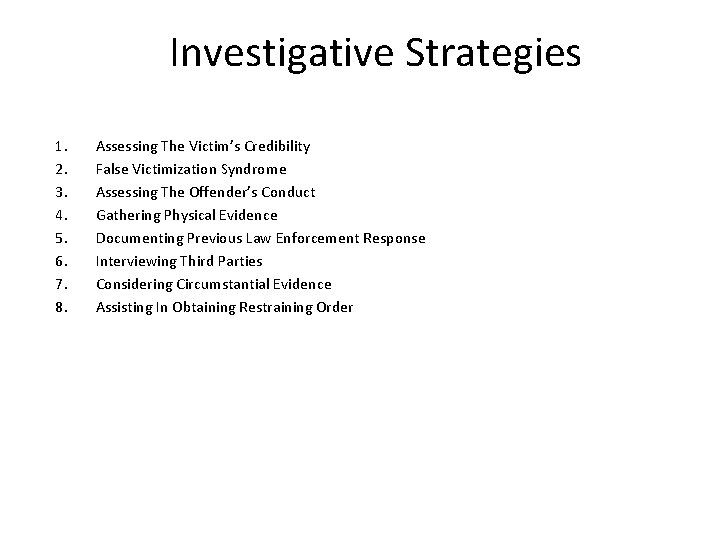 Investigative Strategies

1. Assessing The Victim's Credibility
2. False Victimization Syndrome
3. Assessing The Offender's Conduct
4. Gathering Physical Evidence
5. Documenting Previous Law Enforcement Response
6. Interviewing Third Parties
7. Considering Circumstantial Evidence
8. Assisting In Obtaining Restraining Order